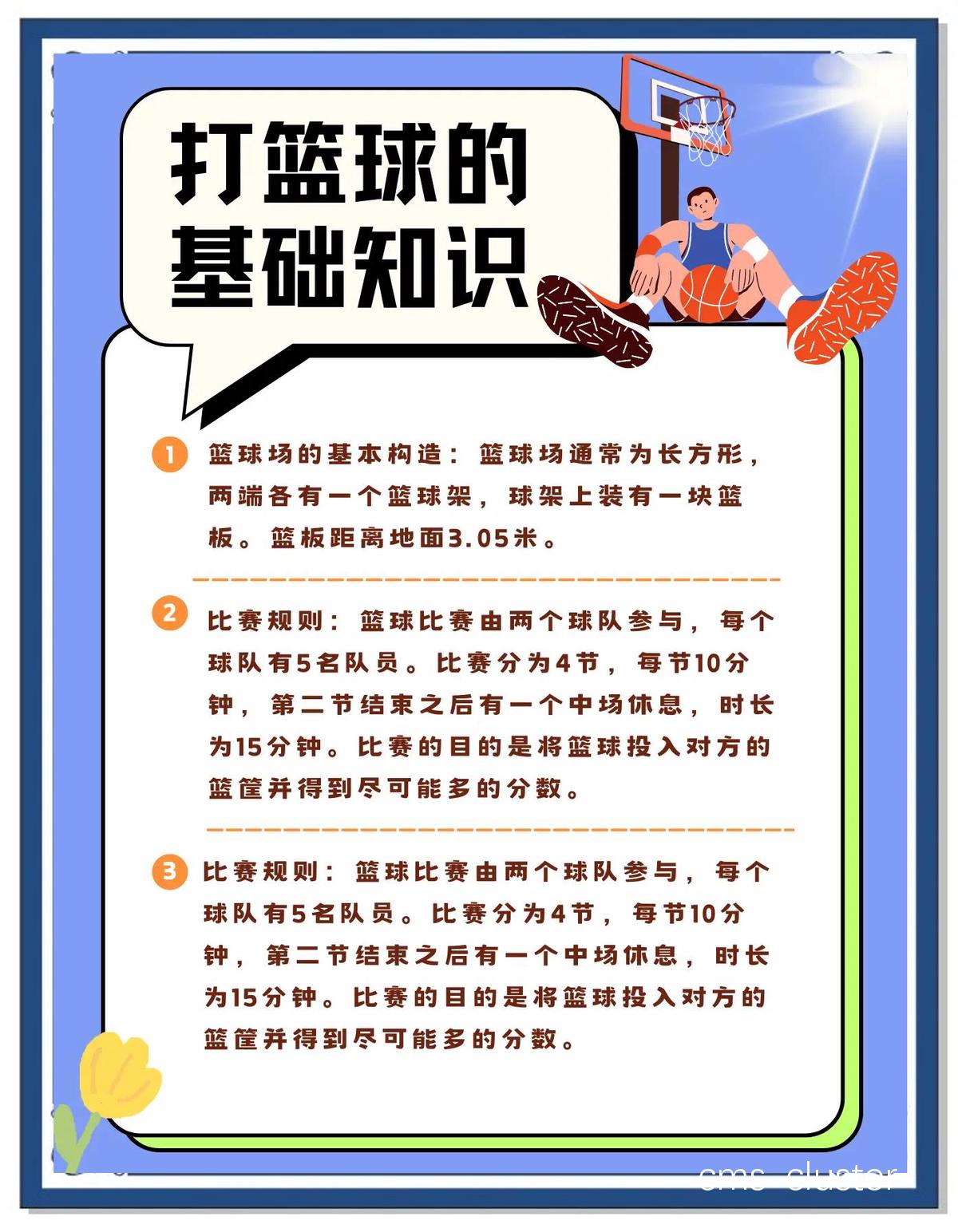 打篮球的基础知识

1 篮球场的基本构造：篮球场通常为长方形，两端各有一个篮球架，球架上装有一块篮板。篮板距离地面3.05米。

2 比赛规则：篮球比赛由两个球队参与，每个球队有5名队员。比赛分为4节，每节10分钟，第二节结束之后有一个中场休息，时长为15分钟。比赛的目的是将篮球投入对方的篮筐并得到尽可能多的分数。

3 比赛规则：篮球比赛由两个球队参与，每个球队有5名队员。比赛分为4节，每节10分钟，第二节结束之后有一个中场休息，时长为15分钟。比赛的目的是将篮球投入对方的篮筐并得到尽可能多的分数。

cms_cluster